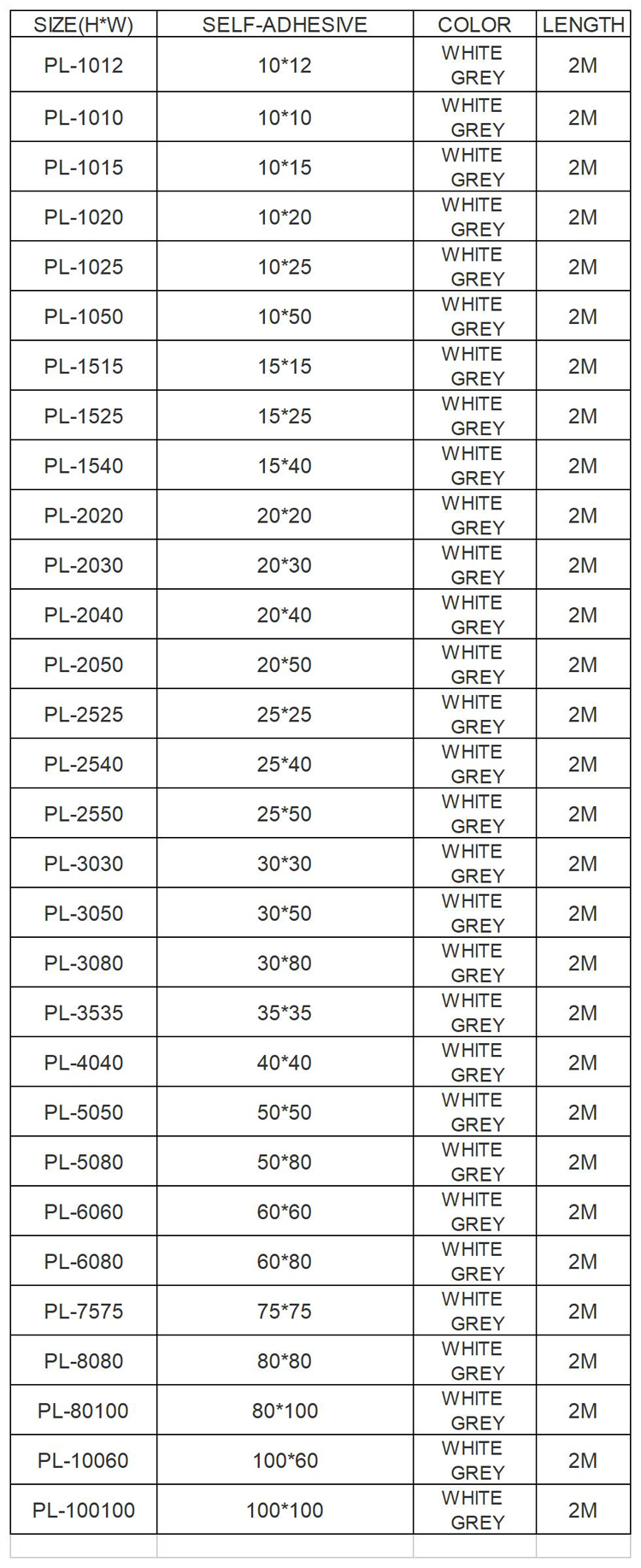 | SIZE(H*W) | SELF-ADHESIVE | COLOR | LENGTH |
|---|---|---|---|
| PL-1012 | 10*12 | WHITE GREY | 2M |
| PL-1010 | 10*10 | WHITE GREY | 2M |
| PL-1015 | 10*15 | WHITE GREY | 2M |
| PL-1020 | 10*20 | WHITE GREY | 2M |
| PL-1025 | 10*25 | WHITE GREY | 2M |
| PL-1050 | 10*50 | WHITE GREY | 2M |
| PL-1515 | 15*15 | WHITE GREY | 2M |
| PL-1525 | 15*25 | WHITE GREY | 2M |
| PL-1540 | 15*40 | WHITE GREY | 2M |
| PL-2020 | 20*20 | WHITE GREY | 2M |
| PL-2030 | 20*30 | WHITE GREY | 2M |
| PL-2040 | 20*40 | WHITE GREY | 2M |
| PL-2050 | 20*50 | WHITE GREY | 2M |
| PL-2525 | 25*25 | WHITE GREY | 2M |
| PL-2540 | 25*40 | WHITE GREY | 2M |
| PL-2550 | 25*50 | WHITE GREY | 2M |
| PL-3030 | 30*30 | WHITE GREY | 2M |
| PL-3050 | 30*50 | WHITE GREY | 2M |
| PL-3080 | 30*80 | WHITE GREY | 2M |
| PL-3535 | 35*35 | WHITE GREY | 2M |
| PL-4040 | 40*40 | WHITE GREY | 2M |
| PL-5050 | 50*50 | WHITE GREY | 2M |
| PL-5080 | 50*80 | WHITE GREY | 2M |
| PL-6060 | 60*60 | WHITE GREY | 2M |
| PL-6080 | 60*80 | WHITE GREY | 2M |
| PL-7575 | 75*75 | WHITE GREY | 2M |
| PL-8080 | 80*80 | WHITE GREY | 2M |
| PL-80100 | 80*100 | WHITE GREY | 2M |
| PL-10060 | 100*60 | WHITE GREY | 2M |
| PL-100100 | 100*100 | WHITE GREY | 2M |